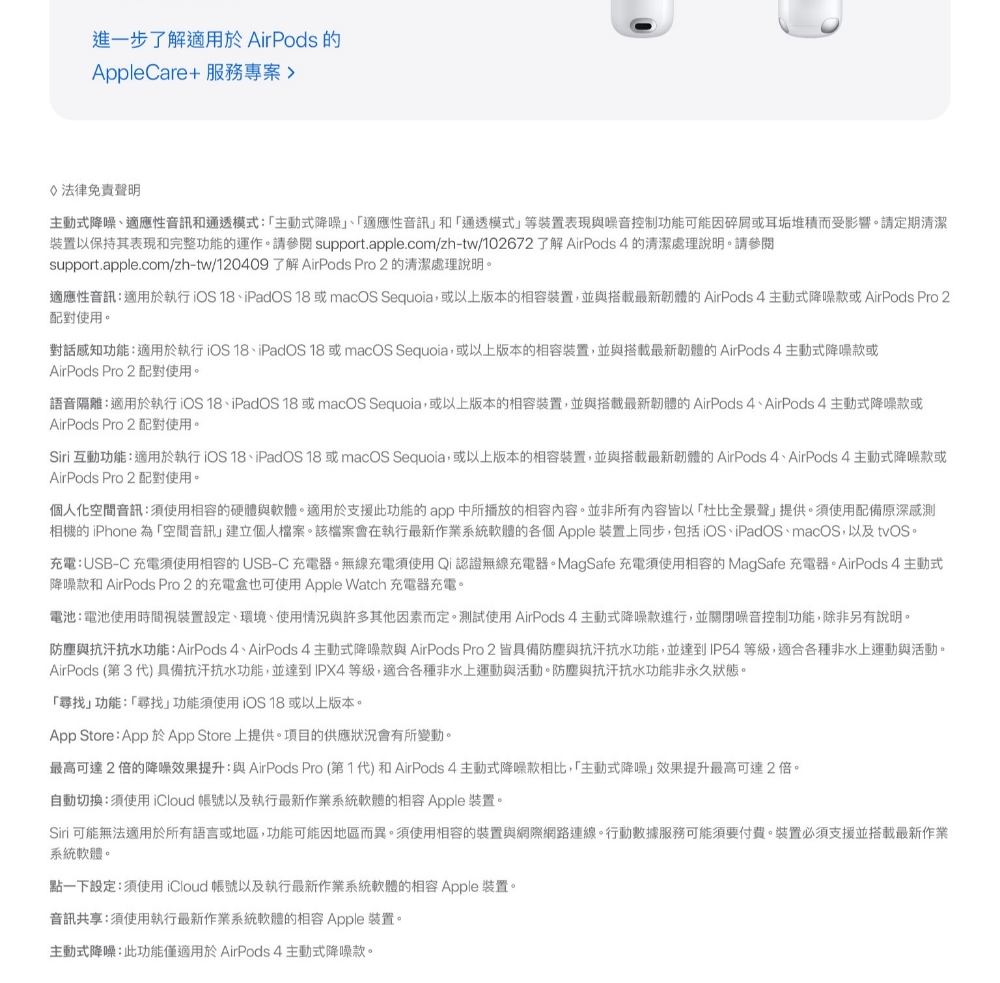 進一步了解適用於 AirPods 的 AppleCare+ 服務專案 >

◊ 法律免責聲明

主動式降噪、適應性音訊和通透模式：「主動式降噪」、「適應性音訊」和「通透模式」等裝置表現與噪音控制功能可能因碎屑或耳垢堆積而受影響。請定期清潔裝置以保持其表現和完整功能的運作。請參閱 support.apple.com/zh-tw/102672 了解 AirPods 4 的清潔處理說明。請參閱 support.apple.com/zh-tw/120409 了解 AirPods Pro 2 的清潔處理說明。

適應性音訊：適用於執行 iOS 18、iPadOS 18 或 macOS Sequoia，或以上版本的相容裝置，並與搭載最新韌體的 AirPods 4 主動式降噪款或 AirPods Pro 2 配對使用。

對話感知功能：適用於執行 iOS 18、iPadOS 18 或 macOS Sequoia，或以上版本的相容裝置，並與搭載最新韌體的 AirPods 4 主動式降噪款或 AirPods Pro 2 配對使用。

語音隔離：適用於執行 iOS 18、iPadOS 18 或 macOS Sequoia，或以上版本的相容裝置，並與搭載最新韌體的 AirPods 4、AirPods 4 主動式降噪款或 AirPods Pro 2 配對使用。

Siri 互動功能：適用於執行 iOS 18、iPadOS 18 或 macOS Sequoia，或以上版本的相容裝置，並與搭載最新韌體的 AirPods 4、AirPods 4 主動式降噪款或 AirPods Pro 2 配對使用。

個人化空間音訊：須使用相容的硬體與軟體。適用於支援此功能的 app 中所播放的相容內容。並非所有內容皆以「杜比全景聲」提供。須使用配備原深感測相機的 iPhone 為「空間音訊」建立個人檔案。該檔案會在執行最新作業系統軟體的各個 Apple 裝置上同步，包括 iOS、iPadOS、macOS，以及 tvOS。

充電：USB-C 充電須使用相容的 USB-C 充電器。無線充電須使用 Qi 認證無線充電器。MagSafe 充電須使用相容的 MagSafe 充電器。AirPods 4 主動式降噪款和 AirPods Pro 2 的充電盒也可使用 Apple Watch 充電器充電。

電池：電池使用時間視裝置設定、環境、使用情況與許多其他因素而定。測試使用 AirPods 4 主動式降噪款進行，並關閉噪音控制功能，除非另有說明。

防塵與抗汗抗水功能：AirPods 4、AirPods 4 主動式降噪款與 AirPods Pro 2 皆具備防塵與抗汗抗水功能，並達到 IP54 等級，適合各種非水上運動與活動。AirPods (第 3 代) 具備抗汗抗水功能，並達到 IPX4 等級，適合各種非水上運動與活動。防塵與抗汗抗水功能非永久狀態。

「尋找」功能：「尋找」功能須使用 iOS 18 或以上版本。

App Store：App 於 App Store 上提供。項目的供應狀況會有所變動。

最高可達 2 倍的降噪效果提升：與 AirPods Pro (第 1 代) 和 AirPods 4 主動式降噪款相比，「主動式降噪」效果提升最高可達 2 倍。

自動切換：須使用 iCloud 帳號以及執行最新作業系統軟體的相容 Apple 裝置。

Siri 可能無法適用於所有語言或地區，功能可能因地區而異。須使用相容的裝置與網際網路連線。行動數據服務可能須要付費。裝置必須支援並搭載最新作業系統軟體。

點一下設定：須使用 iCloud 帳號以及執行最新作業系統軟體的相容 Apple 裝置。

音訊共享：須使用執行最新作業系統軟體的相容 Apple 裝置。

主動式降噪：此功能僅適用於 AirPods 4 主動式降噪款。